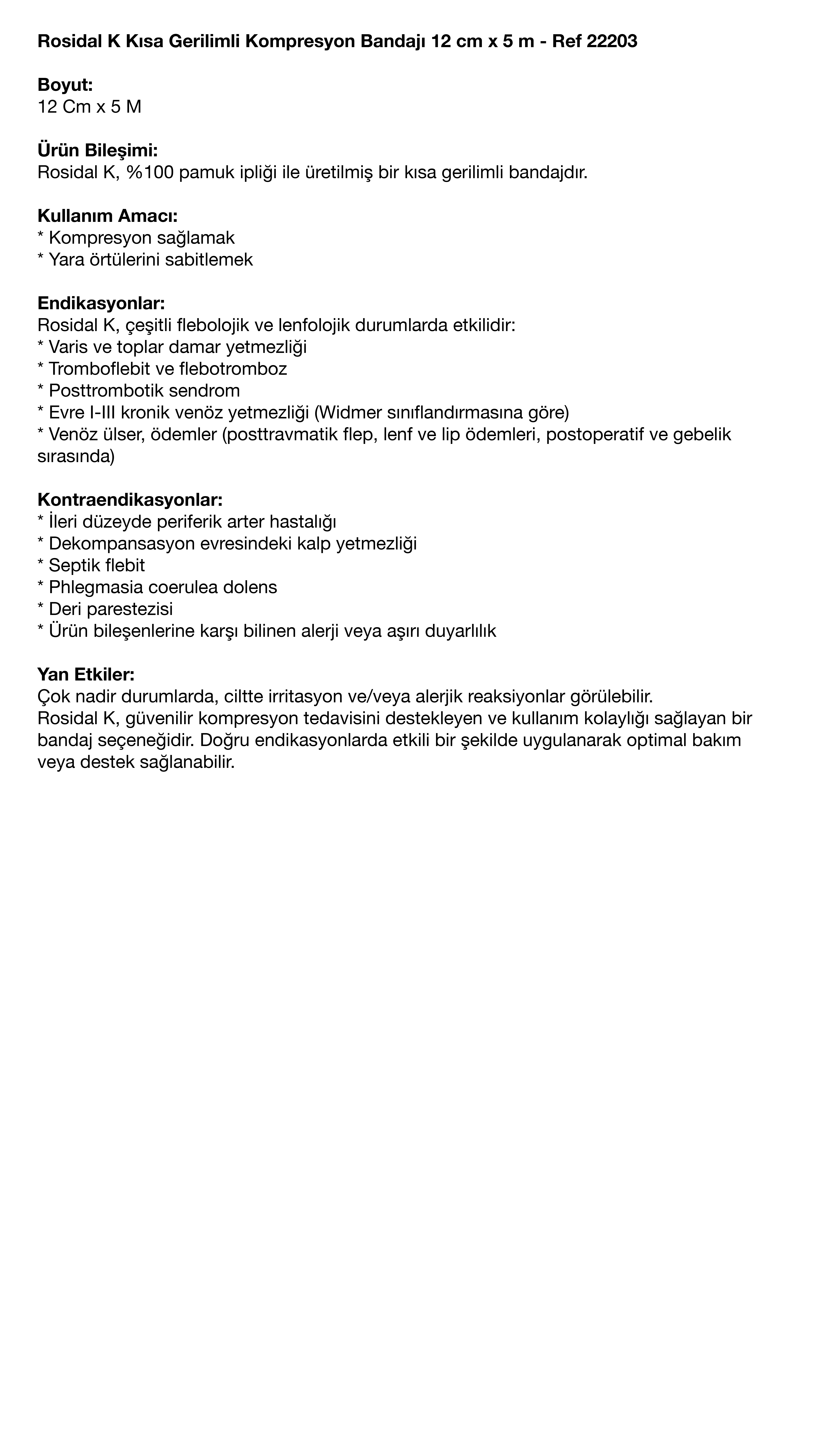 Rosidal K Kısa Gerilimli Kompresyon Bandajı 12 cm x 5 m - Ref 22203

Boyut:
12 Cm x 5 M

Ürün Bileşimi:
Rosidal K, %100 pamuk ipliği ile üretilmiş bir kısa gerilimli bandajdır.

Kullanım Amacı:
* Kompresyon sağlamak
* Yara örtülerini sabitlemek

Endikasyonlar:
Rosidal K, çeşitli flebolojik ve lenfolojik durumlarda etkilidir:
* Varis ve toplar damar yetmezliği
* Tromboflebit ve flebotromboz
* Posttrombotik sendrom
* Evre I-III kronik venöz yetmezliği (Widmer sınıflandırmasına göre)
* Venöz ülser, ödemler (posttravmatik flep, lenf ve lip ödemleri, postoperatif ve gebelik sırasında)

Kontraendikasyonlar:
* İleri düzeyde periferik arter hastalığı
* Dekompansasyon evresindeki kalp yetmezliği
* Septik flebit
* Phlegmasia coerulea dolens
* Deri parestezisi
* Ürün bileşenlerine karşı bilinen alerji veya aşırı duyarlılık

Yan Etkiler:
Çok nadir durumlarda, ciltte irritasyon ve/veya alerjik reaksiyonlar görülebilir.
Rosidal K, güvenilir kompresyon tedavisini destekleyen ve kullanım kolaylığı sağlayan bir bandaj seçeneğidir. Doğru endikasyonlarda etkili bir şekilde uygulanarak optimal bakım veya destek sağlanabilir.